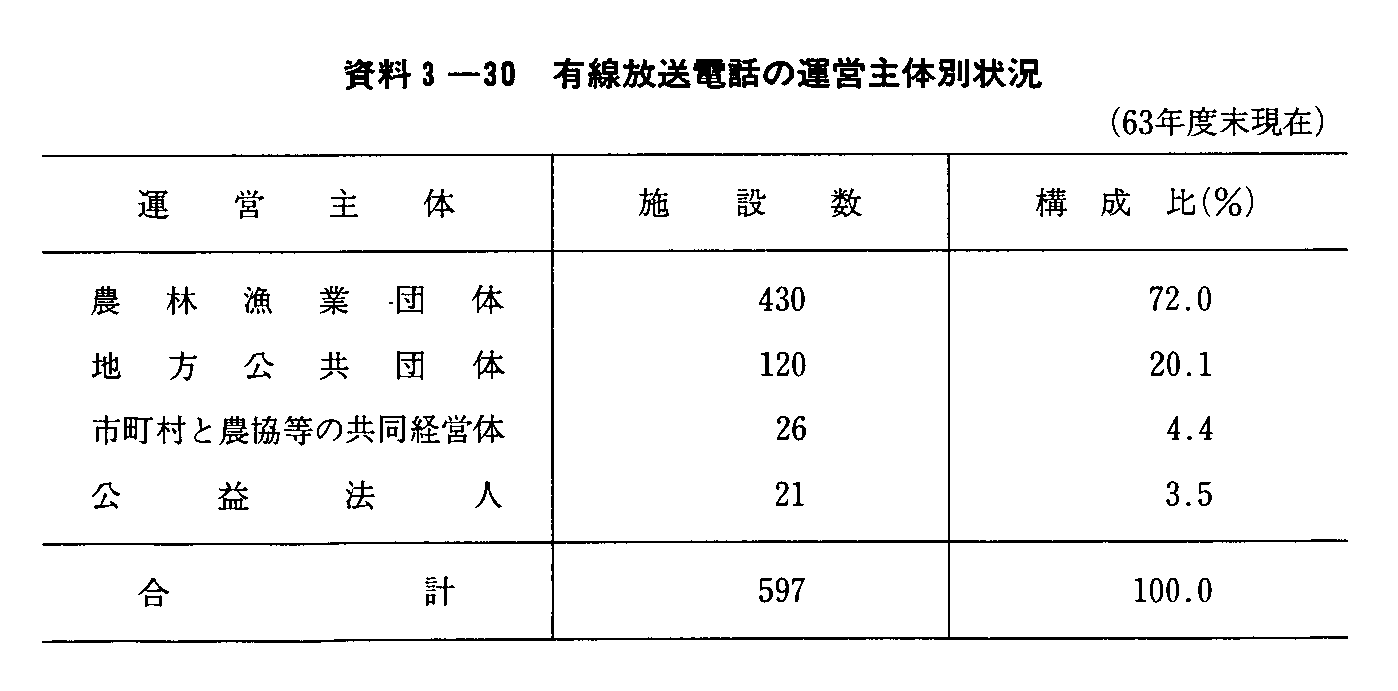 資料3―30　有線放送電話の運営主体別状況

（63年度末現在）

| 運営主体 | 施設数 | 構成比(%) |
|---|---|---|
| 農林漁業団体 | 430 | 72.0 |
| 地方公共団体 | 120 | 20.1 |
| 市町村と農協等の共同経営体 | 26 | 4.4 |
| 公益法人 | 21 | 3.5 |
| 合計 | 597 | 100.0 |